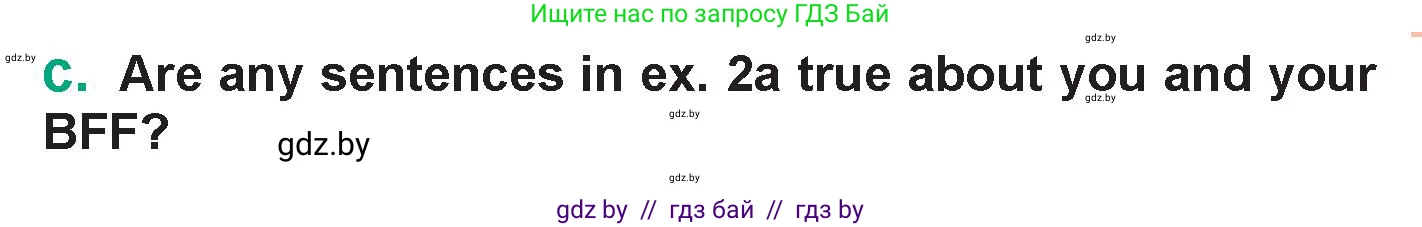 Ищите нас по запросу ГДЗ Бай

gdz.by

gdz.by

c. Are any sentences in ex. 2a true about you and your BFF?

gdz.by

gdz.by

gdz.by

gdz.by

gdz by // гдз бай // гдз by